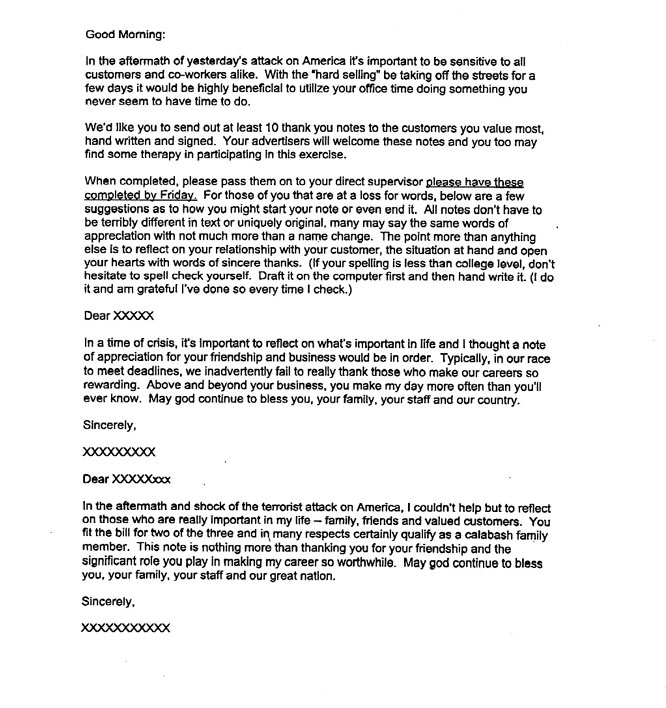 Good Morning:

In the aftermath of yesterday's attack on America it's important to be sensitive to all customers and co-workers alike. With the "hard selling" be taking off the streets for a few days it would be highly beneficial to utilize your office time doing something you never seem to have time to do.

We'd like you to send out at least 10 thank you notes to the customers you value most, hand written and signed. Your advertisers will welcome these notes and you too may find some therapy in participating in this exercise.

When completed, please pass them on to your direct supervisor please have these completed by Friday. For those of you that are at a loss for words, below are a few suggestions as to how you might start your note or even end it. All notes don't have to be terribly different in text or uniquely original, many may say the same words of appreciation with not much more than a name change. The point more than anything else is to reflect on your relationship with your customer, the situation at hand and open your hearts with words of sincere thanks. (If your spelling is less than college level, don't hesitate to spell check yourself. Draft it on the computer first and then hand write it. (I do it and am grateful I've done so every time I check.)

Dear XXXXX

In a time of crisis, it's important to reflect on what's important in life and I thought a note of appreciation for your friendship and business would be in order. Typically, in our race to meet deadlines, we inadvertently fail to really thank those who make our careers so rewarding. Above and beyond your business, you make my day more often than you'll ever know. May god continue to bless you, your family, your staff and our country.

Sincerely,

XXXXXXXXX

Dear XXXXXxxx

In the aftermath and shock of the terrorist attack on America, I couldn't help but to reflect on those who are really important in my life – family, friends and valued customers. You fit the bill for two of the three and in many respects certainly qualify as a calabash family member. This note is nothing more than thanking you for your friendship and the significant role you play in making my career so worthwhile. May god continue to bless you, your family, your staff and our great nation.

Sincerely,

XXXXXXXXXXX